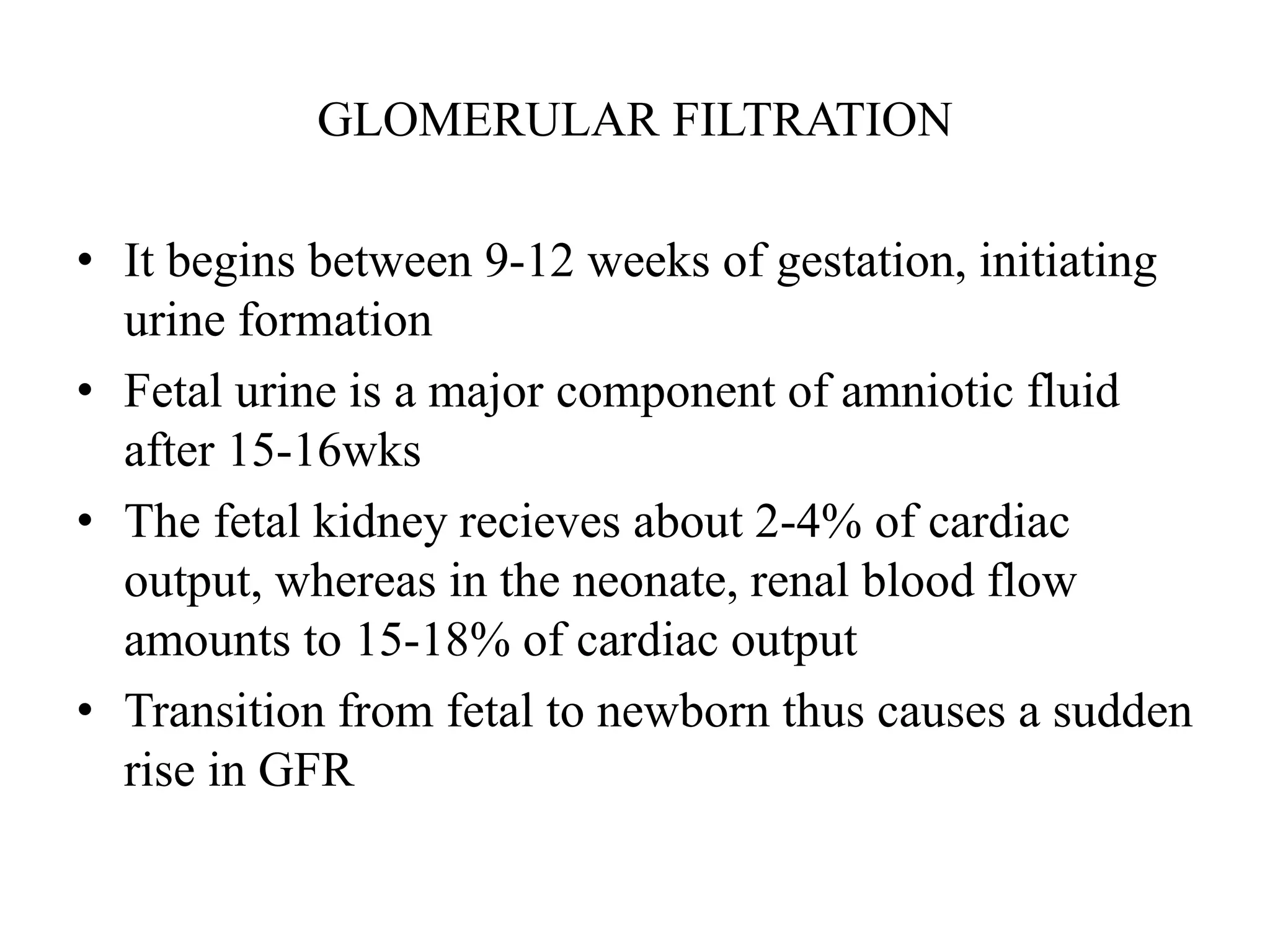 GLOMERULAR FILTRATION

• It begins between 9-12 weeks of gestation, initiating urine formation
• Fetal urine is a major component of amniotic fluid after 15-16wks
• The fetal kidney recieves about 2-4% of cardiac output, whereas in the neonate, renal blood flow amounts to 15-18% of cardiac output
• Transition from fetal to newborn thus causes a sudden rise in GFR